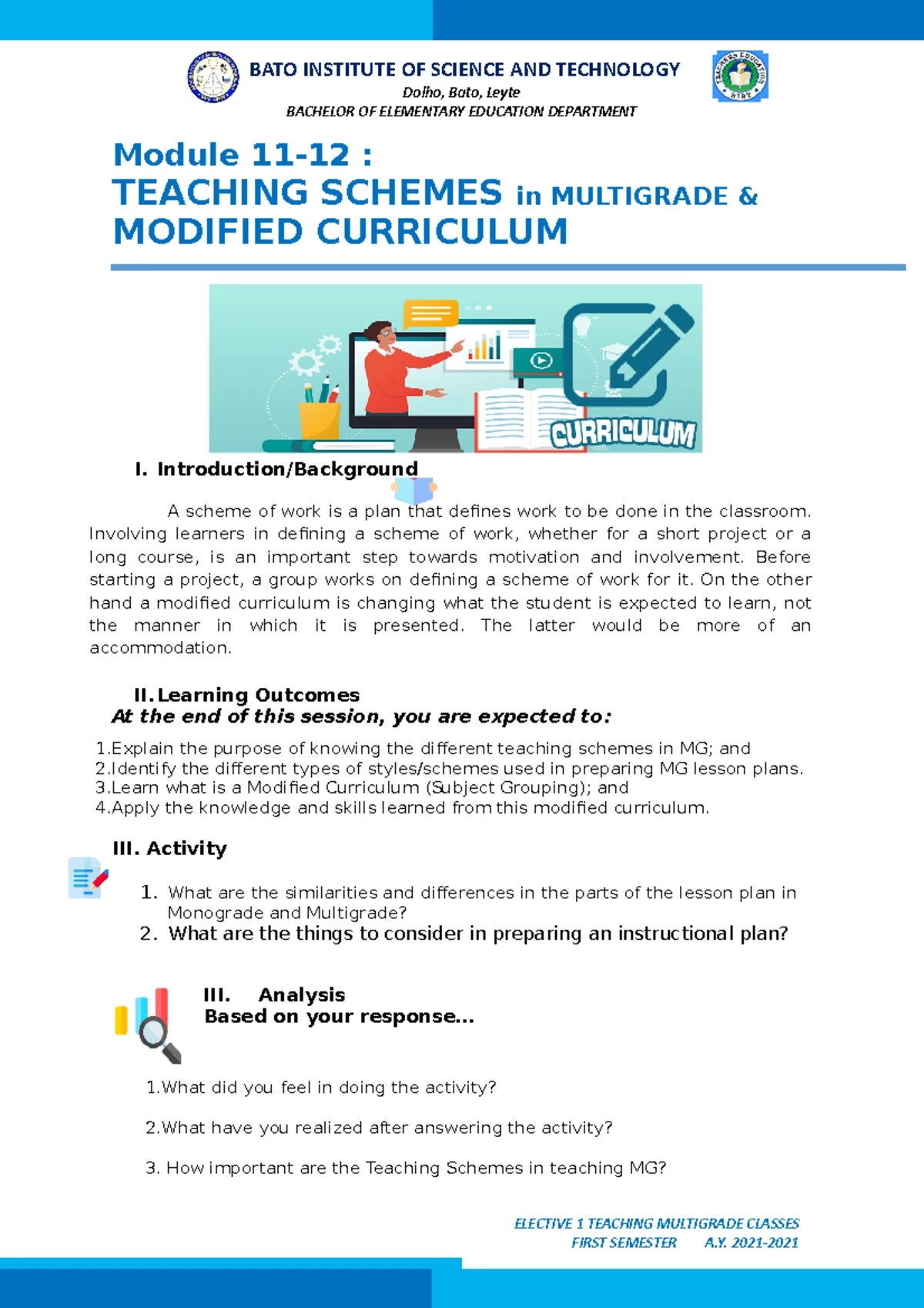 BATO INSTITUTE OF SCIENCE AND TECHNOLOGY
Dolho, Bato, Leyte
BACHELOR OF ELEMENTARY EDUCATION DEPARTMENT

Module 11-12 :
TEACHING SCHEMES in MULTIGRADE & MODIFIED CURRICULUM

CURRICULUM

I. Introduction/Background

A scheme of work is a plan that defines work to be done in the classroom. Involving learners in defining a scheme of work, whether for a short project or a long course, is an important step towards motivation and involvement. Before starting a project, a group works on defining a scheme of work for it. On the other hand a modified curriculum is changing what the student is expected to learn, not the manner in which it is presented. The latter would be more of an accommodation.

II. Learning Outcomes
At the end of this session, you are expected to:

1.Explain the purpose of knowing the different teaching schemes in MG; and
2.Identify the different types of styles/schemes used in preparing MG lesson plans.
3.Learn what is a Modified Curriculum (Subject Grouping); and
4.Apply the knowledge and skills learned from this modified curriculum.

III. Activity

1. What are the similarities and differences in the parts of the lesson plan in Monograde and Multigrade?
2. What are the things to consider in preparing an instructional plan?

III. Analysis
Based on your response...

1.What did you feel in doing the activity?

2.What have you realized after answering the activity?

3. How important are the Teaching Schemes in teaching MG?

ELECTIVE 1 TEACHING MULTIGRADE CLASSES
FIRST SEMESTER A.Y. 2021-2021